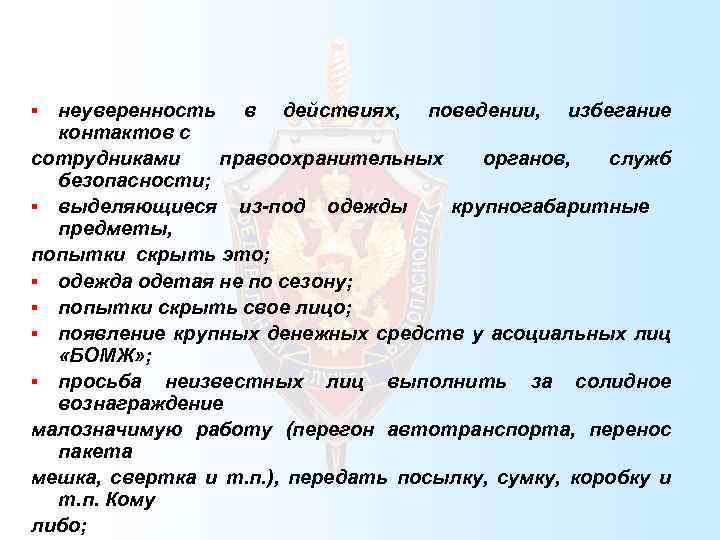 ▪ неуверенность в действиях, поведении, избегание контактов с
сотрудниками правоохранительных органов, служб безопасности;
▪ выделяющиеся из-под одежды крупногабаритные предметы,
попытки скрыть это;
▪ одежда одетая не по сезону;
▪ попытки скрыть свое лицо;
▪ появление крупных денежных средств у асоциальных лиц «БОМЖ»;
▪ просьба неизвестных лиц выполнить за солидное вознаграждение
малозначимую работу (перегон автотранспорта, перенос пакета
мешка, свертка и т.п.), передать посылку, сумку, коробку и т.п. Кому
либо;